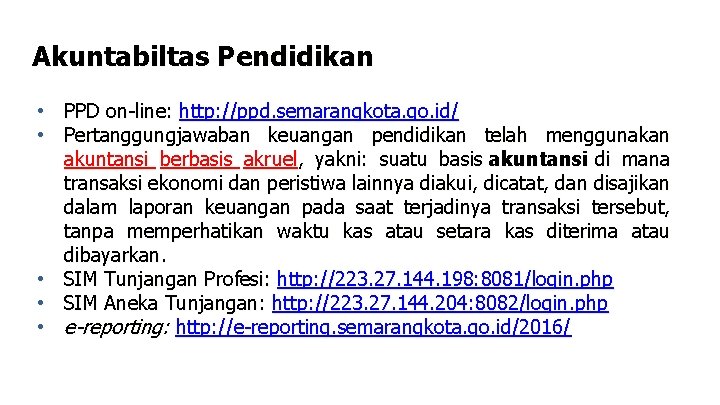 Akuntabiltas Pendidikan

• PPD on-line: http://ppd.semarangkota.go.id/
• Pertanggungjawaban keuangan pendidikan telah menggunakan akuntansi berbasis akruel, yakni: suatu basis akuntansi di mana transaksi ekonomi dan peristiwa lainnya diakui, dicatat, dan disajikan dalam laporan keuangan pada saat terjadinya transaksi tersebut, tanpa memperhatikan waktu kas atau setara kas diterima atau dibayarkan.
• SIM Tunjangan Profesi: http://223.27.144.198:8081/login.php
• SIM Aneka Tunjangan: http://223.27.144.204:8082/login.php
• e-reporting: http://e-reporting.semarangkota.go.id/2016/